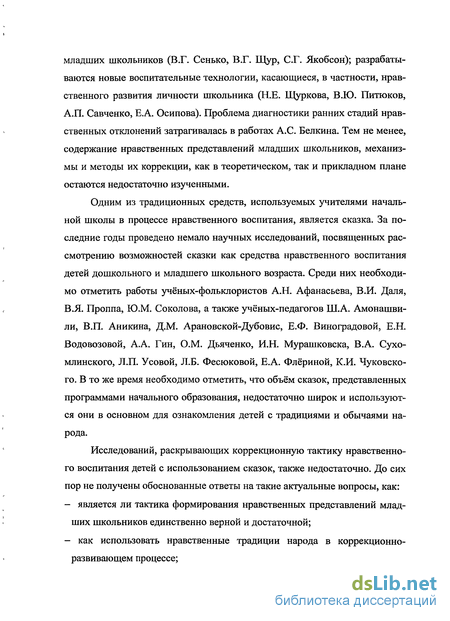 младших школьников (В.Г. Сенько, В.Г. Щур, С.Г. Якобсон); разрабатываются новые воспитательные технологии, касающиеся, в частности, нравственного развития личности школьника (Н.Е. Щуркова, В.Ю. Питюков, А.П. Савченко, Е.А. Осипова). Проблема диагностики ранних стадий нравственных отклонений затрагивалась в работах А.С. Белкина. Тем не менее, содержание нравственных представлений младших школьников, механизмы и методы их коррекции, как в теоретическом, так и прикладном плане остаются недостаточно изученными.

Одним из традиционных средств, используемых учителями начальной школы в процессе нравственного воспитания, является сказка. За последние годы проведено немало научных исследований, посвященных рассмотрению возможностей сказки как средства нравственного воспитания детей дошкольного и младшего школьного возраста. Среди них необходимо отметить работы учёных-фольклористов А.Н. Афанасьева, В.И. Даля, В.Я. Проппа, Ю.М. Соколова, а также учёных-педагогов Ш.А. Амонашвили, В.П. Аникина, Д.М. Арановской-Дубовис, Е.Ф. Виноградовой, Е.Н. Водовозовой, А.А. Гин, О.М. Дьяченко, И.Н. Мурашковска, В.А. Сухомлинского, Л.П. Усовой, Л.Б. Фесюковой, Е.А. Флёриной, К.И. Чуковского. В то же время необходимо отметить, что объём сказок, представленных программами начального образования, недостаточно широк и используются они в основном для ознакомления детей с традициями и обычаями народа.

Исследований, раскрывающих коррекционную тактику нравственного воспитания детей с использованием сказок, также недостаточно. До сих пор не получены обоснованные ответы на такие актуальные вопросы, как:
– является ли тактика формирования нравственных представлений младших школьников единственно верной и достаточной;
– как использовать нравственные традиции народа в коррекционно-развивающем процессе;

dsLib.net
библиотека диссертаций